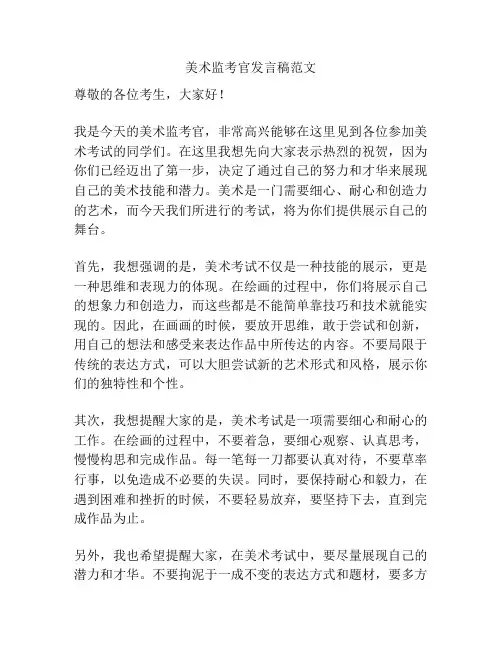 美术监考官发言稿范文

尊敬的各位考生，大家好！

我是今天的美术监考官，非常高兴能够在这里见到各位参加美术考试的同学们。在这里我想先向大家表示热烈的祝贺，因为你们已经迈出了第一步，决定了通过自己的努力和才华来展现自己的美术技能和潜力。美术是一门需要细心、耐心和创造力的艺术，而今天我们所进行的考试，将为你们提供展示自己的舞台。

首先，我想强调的是，美术考试不仅是一种技能的展示，更是一种思维和表现力的体现。在绘画的过程中，你们将展示自己的想象力和创造力，而这些都是不能简单靠技巧和技术就能实现的。因此，在画画的时候，要放开思维，敢于尝试和创新，用自己的想法和感受来表达作品中所传达的内容。不要局限于传统的表达方式，可以大胆尝试新的艺术形式和风格，展示你们的独特性和个性。

其次，我想提醒大家的是，美术考试是一项需要细心和耐心的工作。在绘画的过程中，不要着急，要细心观察、认真思考，慢慢构思和完成作品。每一笔每一刀都要认真对待，不要草率行事，以免造成不必要的失误。同时，要保持耐心和毅力，在遇到困难和挫折的时候，不要轻易放弃，要坚持下去，直到完成作品为止。

另外，我也希望提醒大家，在美术考试中，要尽量展现自己的潜力和才华。不要拘泥于一成不变的表达方式和题材，要多方